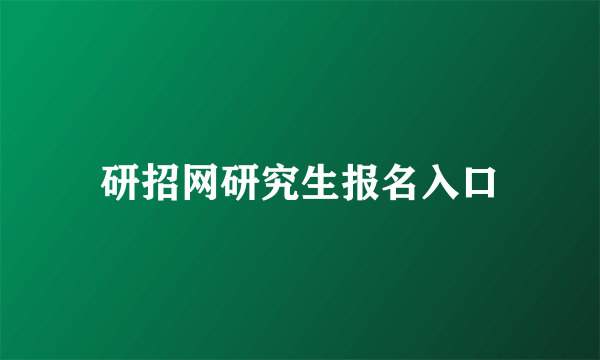 研招网研究生报名入口